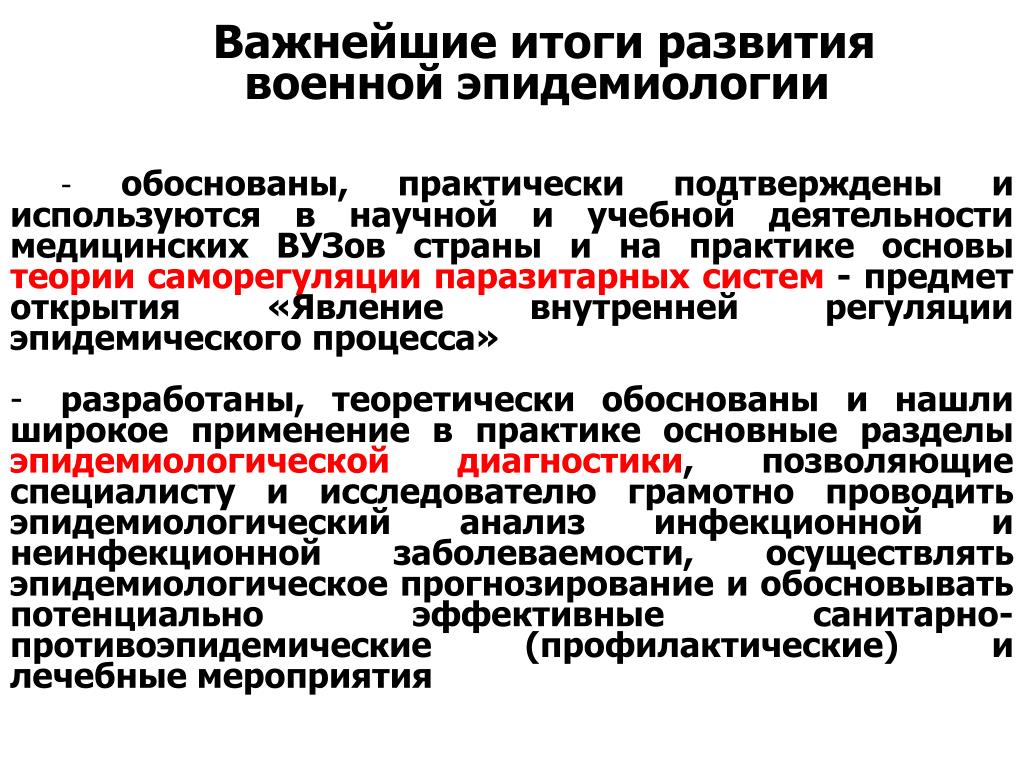 Важнейшие итоги развития военной эпидемиологии

- обоснованы, практически подтверждены и используются в научной и учебной деятельности медицинских ВУЗов страны и на практике основы теории саморегуляции паразитарных систем - предмет открытия «Явление внутренней регуляции эпидемического процесса»

- разработаны, теоретически обоснованы и нашли широкое применение в практике основные разделы эпидемиологической диагностики, позволяющие специалисту и исследователю грамотно проводить эпидемиологический анализ инфекционной и неинфекционной заболеваемости, осуществлять эпидемиологическое прогнозирование и обосновывать потенциально эффективные санитарно-противоэпидемические (профилактические) и лечебные мероприятия